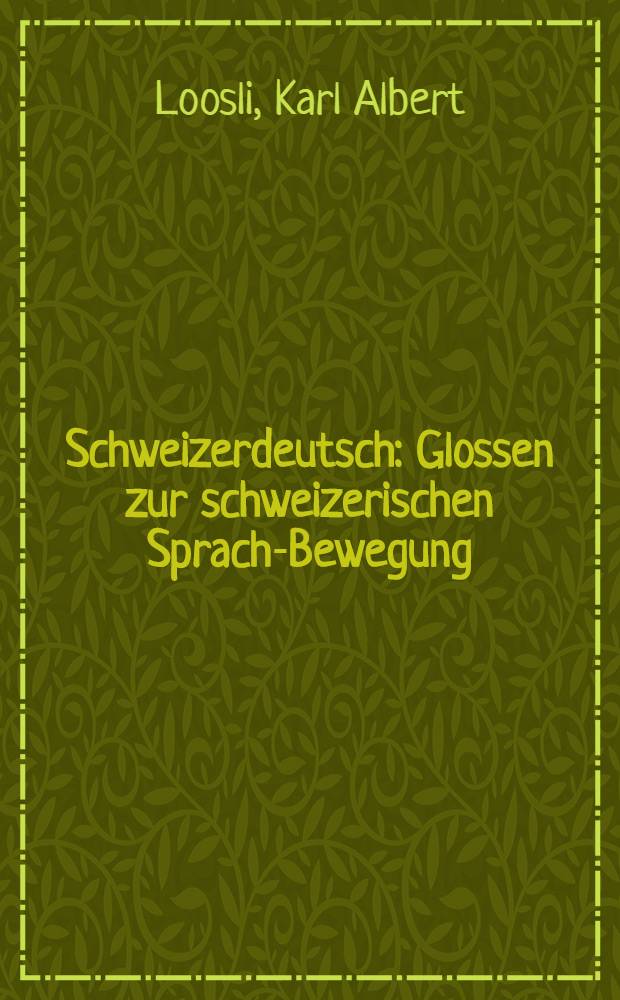 Loosli, Karl Albert

Schweizerdeutsch: Glossen zur schweizerischen Sprach-Bewegung